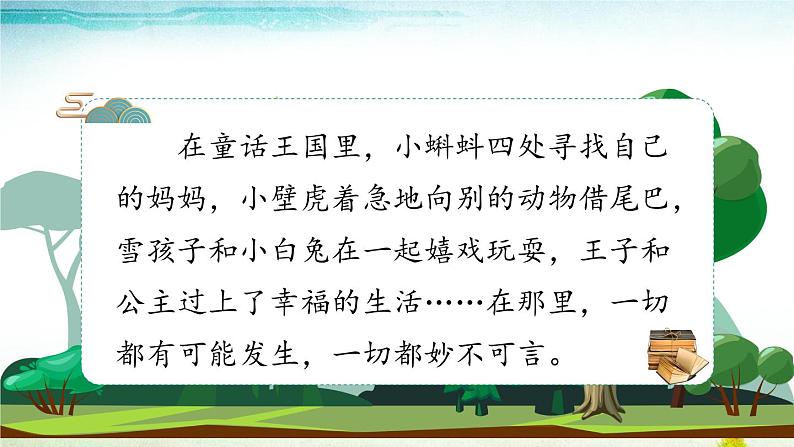 在童话王国里，小蝌蚪四处寻找自己的妈妈，小壁虎着急地向别的动物借尾巴，雪孩子和小白兔在一起嬉戏玩耍，王子和公主过上了幸福的生活……在那里，一切都有可能发生，一切都妙不可言。